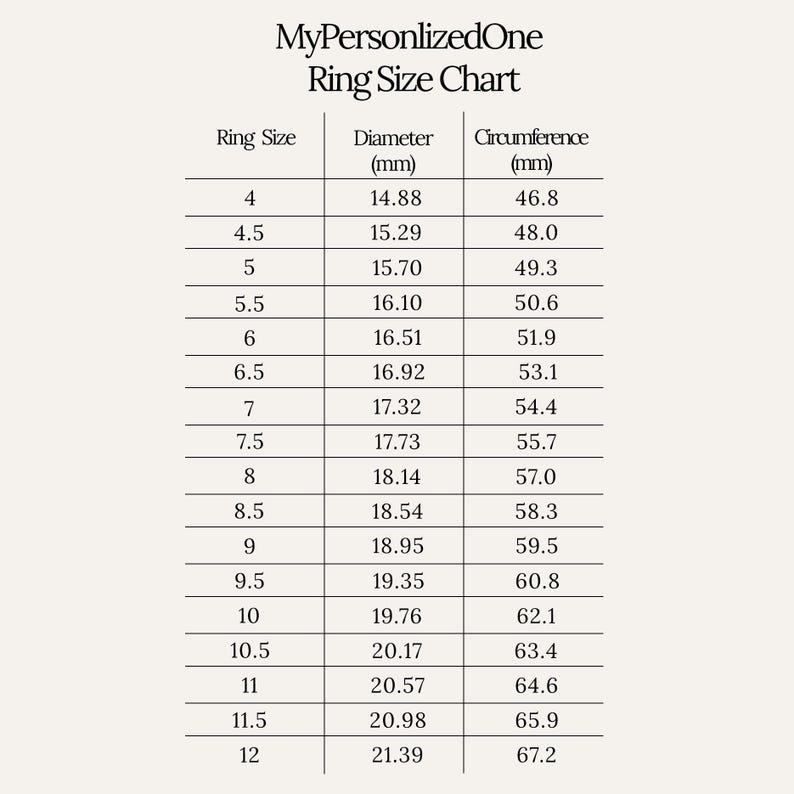 MyPersonlizedOne
Ring Size Chart

| Ring Size | Diameter (mm) | Circumference (mm) |
|---|---|---|
| 4 | 14.88 | 46.8 |
| 4.5 | 15.29 | 48.0 |
| 5 | 15.70 | 49.3 |
| 5.5 | 16.10 | 50.6 |
| 6 | 16.51 | 51.9 |
| 6.5 | 16.92 | 53.1 |
| 7 | 17.32 | 54.4 |
| 7.5 | 17.73 | 55.7 |
| 8 | 18.14 | 57.0 |
| 8.5 | 18.54 | 58.3 |
| 9 | 18.95 | 59.5 |
| 9.5 | 19.35 | 60.8 |
| 10 | 19.76 | 62.1 |
| 10.5 | 20.17 | 63.4 |
| 11 | 20.57 | 64.6 |
| 11.5 | 20.98 | 65.9 |
| 12 | 21.39 | 67.2 |